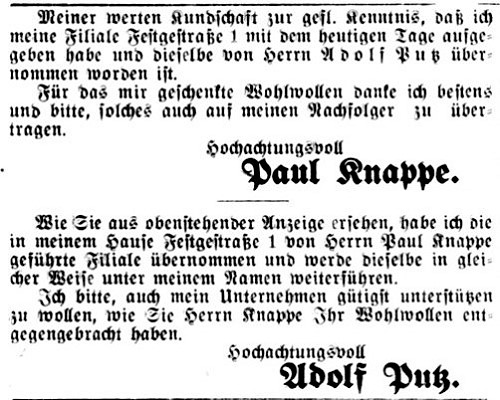 Meiner werten Kundschaft zur gefl. Kenntnis, daß ich meine Filiale Festgestraße 1 mit dem heutigen Tage aufgegeben habe und dieselbe von Herrn Adolf Putz übernommen worden ist.

Für das mir geschenkte Wohlwollen danke ich bestens und bitte, solches auch auf meinen Nachfolger zu übertragen.

Hochachtungsvoll

Paul Knappe.

Wie Sie aus obenstehender Anzeige ersehen, habe ich die in meinem Hause Festgestraße 1 von Herrn Paul Knappe geführte Filiale übernommen und werde dieselbe in gleicher Weise unter meinem Namen weiterführen.

Ich bitte, auch mein Unternehmen gütigst unterstützen zu wollen, wie Sie Herrn Knappe Ihr Wohlwollen entgegengebracht haben.

Hochachtungsvoll

Adolf Putz.